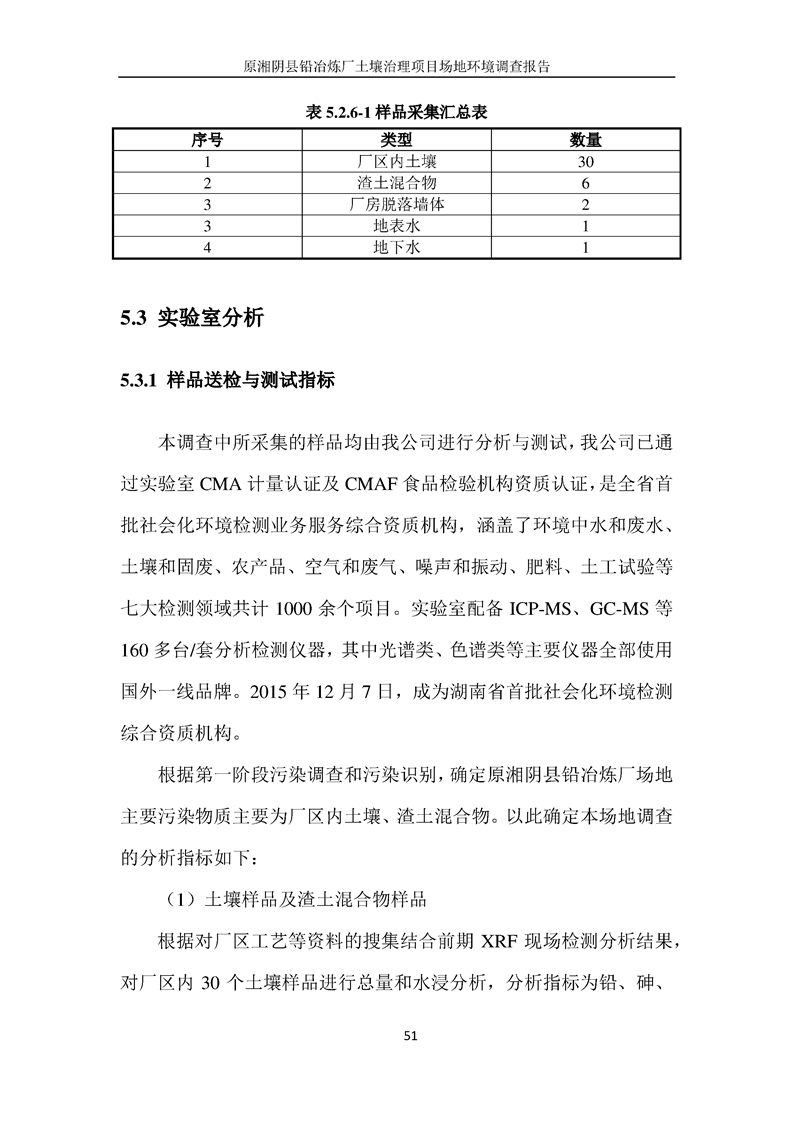 原湘阴县铅冶炼厂土壤治理项目场地环境调查报告

表 5.2.6-1 样品采集汇总表

| 序号 | 类型 | 数量 |
|---|---|---|
| 1 | 厂区内土壤 | 30 |
| 2 | 渣土混合物 | 6 |
| 3 | 厂房脱落墙体 | 2 |
| 3 | 地表水 | 1 |
| 4 | 地下水 | 1 |

5.3 实验室分析

5.3.1 样品送检与测试指标

本调查中所采集的样品均由我公司进行分析与测试，我公司已通过实验室 CMA 计量认证及 CMAF 食品检验机构资质认证，是全省首批社会化环境检测业务服务综合资质机构，涵盖了环境中水和废水、土壤和固废、农产品、空气和废气、噪声和振动、肥料、土工试验等七大检测领域共计 1000 余个项目。实验室配备 ICP-MS、GC-MS 等 160 多台/套分析检测仪器，其中光谱类、色谱类等主要仪器全部使用国外一线品牌。2015 年 12 月 7 日，成为湖南省首批社会化环境检测综合资质机构。

根据第一阶段污染调查和污染识别，确定原湘阴县铅冶炼厂场地主要污染物质主要为厂区内土壤、渣土混合物。以此确定本场地调查的分析指标如下：

（1）土壤样品及渣土混合物样品

根据对厂区工艺等资料的搜集结合前期 XRF 现场检测分析结果，对厂区内 30 个土壤样品进行总量和水浸分析，分析指标为铅、砷、

51